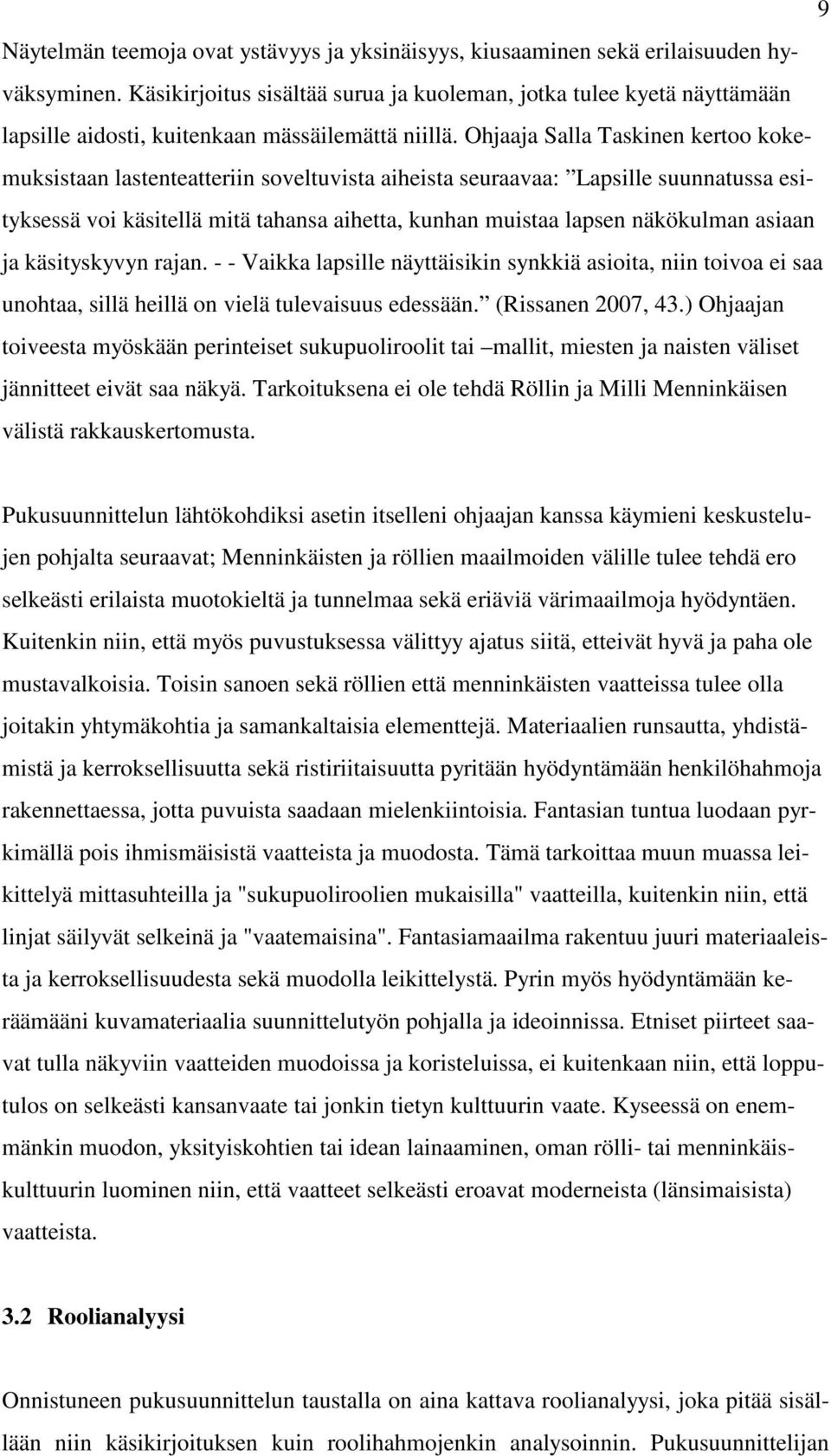 9

Näytelmän teemoja ovat ystävyys ja yksinäisyys, kiusaaminen sekä erilaisuuden hyväksyminen. Käsikirjoitus sisältää surua ja kuoleman, jotka tulee kyetä näyttämään lapsille aidosti, kuitenkaan mässäilemättä niillä. Ohjaaja Salla Taskinen kertoo kokemuksistaan lastenteatteriin soveltuvista aiheista seuraavaa: ”Lapsille suunnatussa esityksessä voi käsitellä mitä tahansa aihetta, kunhan muistaa lapsen näkökulman asiaan ja käsityskyvyn rajan. - - Vaikka lapsille näyttäisikin synkkiä asioita, niin toivoa ei saa unohtaa, sillä heillä on vielä tulevaisuus edessään.” (Rissanen 2007, 43.) Ohjaajan toiveesta myöskään perinteiset sukupuoliroolit tai –mallit, miesten ja naisten väliset jännitteet eivät saa näkyä. Tarkoituksena ei ole tehdä Röllin ja Milli Menninkäisen välistä rakkauskertomusta.

Pukusuunnittelun lähtökohdiksi asetin itselleni ohjaajan kanssa käymieni keskustelujen pohjalta seuraavat; Menninkäisten ja röllien maailmoiden välille tulee tehdä ero selkeästi erilaista muotokieltä ja tunnelmaa sekä eriäviä värimaailmoja hyödyntäen. Kuitenkin niin, että myös puvustuksessa välittyy ajatus siitä, etteivät hyvä ja paha ole mustavalkoisia. Toisin sanoen sekä röllien että menninkäisten vaatteissa tulee olla joitakin yhtymäkohtia ja samankaltaisia elementtejä. Materiaalien runsautta, yhdistämistä ja kerroksellisuutta sekä ristiriitaisuutta pyritään hyödyntämään henkilöhahmoja rakennettaessa, jotta puvuista saadaan mielenkiintoisia. Fantasian tuntua luodaan pyrkimällä pois ihmismäisistä vaatteista ja muodosta. Tämä tarkoittaa muun muassa leikittelyä mittasuhteilla ja "sukupuoliroolien mukaisilla" vaatteilla, kuitenkin niin, että linjat säilyvät selkeinä ja "vaatemaisina". Fantasiamaailma rakentuu juuri materiaaleista ja kerroksellisuudesta sekä muodolla leikittelystä. Pyrin myös hyödyntämään keräämääni kuvamateriaalia suunnittelutyön pohjalla ja ideoinnissa. Etniset piirteet saavat tulla näkyviin vaatteiden muodoissa ja koristeluissa, ei kuitenkaan niin, että lopputulos on selkeästi kansanvaate tai jonkin tietyn kulttuurin vaate. Kyseessä on enemmänkin muodon, yksityiskohtien tai idean lainaaminen, oman rölli- tai menninkäiskulttuurin luominen niin, että vaatteet selkeästi eroavat moderneista (länsimaisista) vaatteista.

3.2 Roolianalyysi

Onnistuneen pukusuunnittelun taustalla on aina kattava roolianalyysi, joka pitää sisällään niin käsikirjoituksen kuin roolihahmojenkin analysoinnin. Pukusuunnittelijan